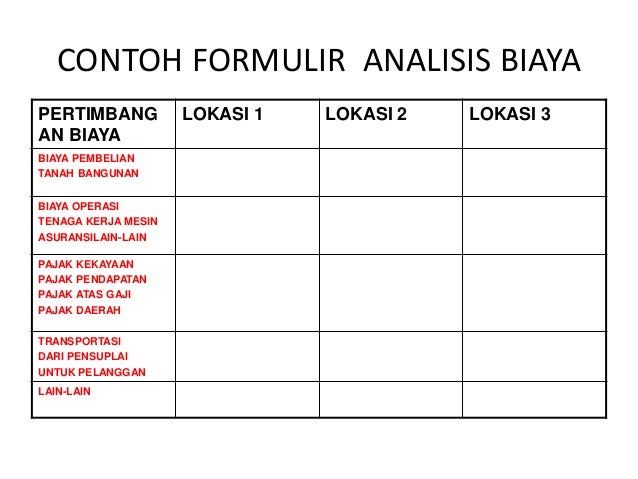 CONTOH FORMULIR ANALISIS BIAYA

| PERTIMBANGAN BIAYA | LOKASI 1 | LOKASI 2 | LOKASI 3 |
|---|---|---|---|
| BIAYA PEMBELIAN TANAH BANGUNAN | | | |
| BIAYA OPERASI TENAGA KERJA MESIN ASURANSILAIN-LAIN | | | |
| PAJAK KEKAYAAN PAJAK PENDAPATAN PAJAK ATAS GAJI PAJAK DAERAH | | | |
| TRANSPORTASI DARI PENSUPLAI UNTUK PELANGGAN | | | |
| LAIN-LAIN | | | |